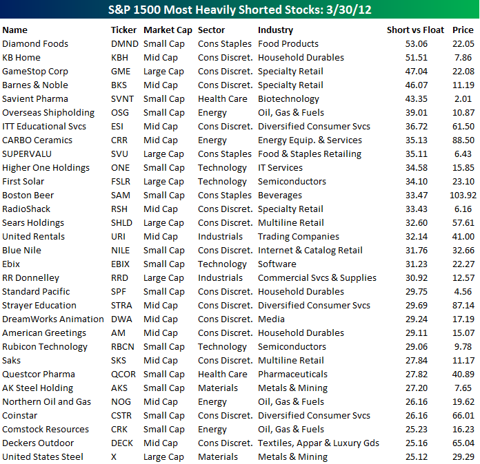 S&P 1500 Most Heavily Shorted Stocks: 3/30/12

| Name | Ticker | Market Cap | Sector | Industry | Short vs Float | Price |
|---|---|---|---|---|---|---|
| Diamond Foods | DMND | Small Cap | Cons Staples | Food Products | 53.06 | 22.05 |
| KB Home | KBH | Mid Cap | Cons Discret. | Household Durables | 51.51 | 7.86 |
| GameStop Corp | GME | Large Cap | Cons Discret. | Specialty Retail | 47.04 | 22.08 |
| Barnes & Noble | BKS | Mid Cap | Cons Discret. | Specialty Retail | 46.07 | 11.19 |
| Savient Pharma | SVNT | Small Cap | Health Care | Biotechnology | 43.35 | 2.01 |
| Overseas Shipholding | OSG | Small Cap | Energy | Oil, Gas & Fuels | 39.01 | 10.87 |
| ITT Educational Svcs | ESI | Mid Cap | Cons Discret. | Diversified Consumer Svcs | 36.72 | 61.50 |
| CARBO Ceramics | CRR | Mid Cap | Energy | Energy Equip. & Services | 35.13 | 88.50 |
| SUPERVALU | SVU | Large Cap | Cons Staples | Food & Staples Retailing | 35.11 | 6.43 |
| Higher One Holdings | ONE | Small Cap | Technology | IT Services | 34.58 | 15.85 |
| First Solar | FSLR | Large Cap | Technology | Semiconductors | 34.10 | 23.10 |
| Boston Beer | SAM | Small Cap | Cons Staples | Beverages | 33.47 | 103.92 |
| RadioShack | RSH | Mid Cap | Cons Discret. | Specialty Retail | 33.43 | 6.16 |
| Sears Holdings | SHLD | Large Cap | Cons Discret. | Multiline Retail | 32.60 | 57.61 |
| United Rentals | URI | Mid Cap | Industrials | Trading Companies | 32.14 | 41.00 |
| Blue Nile | NILE | Small Cap | Cons Discret. | Internet & Catalog Retail | 31.76 | 32.66 |
| Ebix | EBIX | Small Cap | Technology | Software | 31.23 | 22.27 |
| RR Donnelley | RRD | Large Cap | Industrials | Commercial Svcs & Supplies | 30.92 | 12.57 |
| Standard Pacific | SPF | Small Cap | Cons Discret. | Household Durables | 29.75 | 4.56 |
| Strayer Education | STRA | Mid Cap | Cons Discret. | Diversified Consumer Svcs | 29.69 | 87.14 |
| DreamWorks Animation | DWA | Mid Cap | Cons Discret. | Media | 29.24 | 17.19 |
| American Greetings | AM | Mid Cap | Cons Discret. | Household Durables | 29.11 | 15.07 |
| Rubicon Technology | RBCN | Small Cap | Technology | Semiconductors | 29.06 | 9.78 |
| Saks | SKS | Mid Cap | Cons Discret. | Multiline Retail | 27.84 | 11.17 |
| Questcor Pharma | QCOR | Small Cap | Health Care | Pharmaceuticals | 27.82 | 40.89 |
| AK Steel Holding | AKS | Small Cap | Materials | Metals & Mining | 27.20 | 7.65 |
| Northern Oil and Gas | NOG | Mid Cap | Energy | Oil, Gas & Fuels | 26.16 | 19.62 |
| Coinstar | CSTR | Small Cap | Cons Discret. | Diversified Consumer Svcs | 26.16 | 66.01 |
| Comstock Resources | CRK | Small Cap | Energy | Oil, Gas & Fuels | 25.23 | 16.23 |
| Deckers Outdoor | DECK | Mid Cap | Cons Discret. | Textiles, Appar & Luxury Gds | 25.16 | 65.04 |
| United States Steel | X | Large Cap | Materials | Metals & Mining | 25.12 | 29.29 |